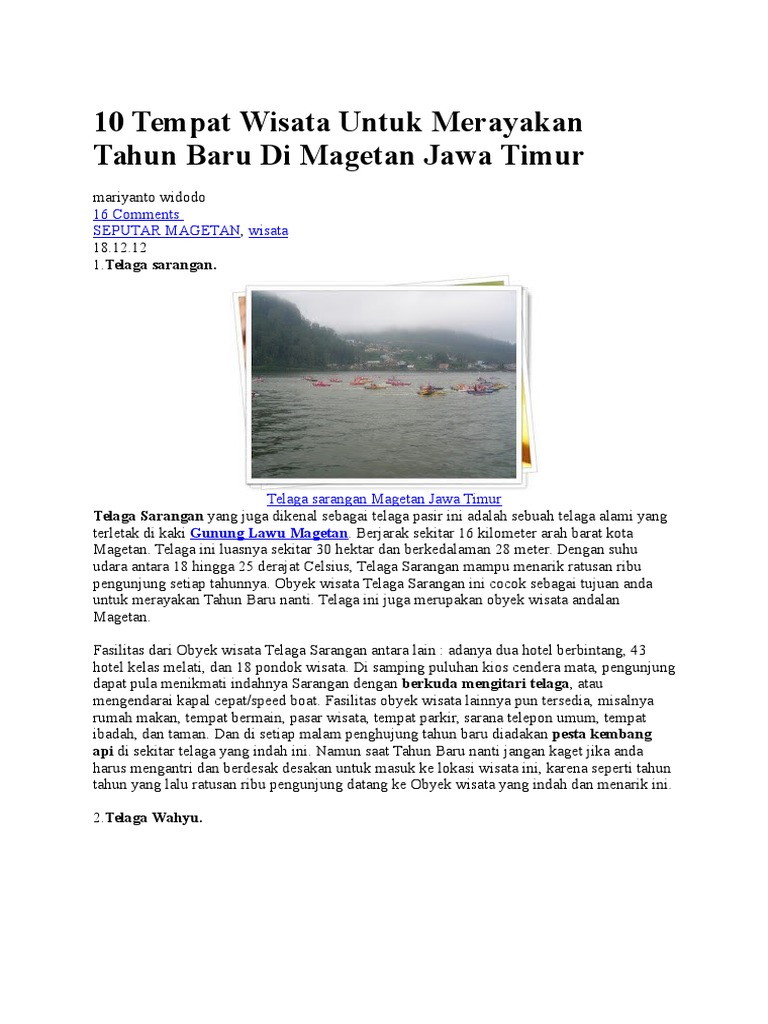 10 Tempat Wisata Untuk Merayakan Tahun Baru Di Magetan Jawa Timur

mariyanto widodo
16 Comments
SEPUTAR MAGETAN, wisata
18.12.12
1.Telaga sarangan.

Telaga sarangan Magetan Jawa Timur

Telaga Sarangan yang juga dikenal sebagai telaga pasir ini adalah sebuah telaga alami yang terletak di kaki Gunung Lawu Magetan. Berjarak sekitar 16 kilometer arah barat kota Magetan. Telaga ini luasnya sekitar 30 hektar dan berkedalaman 28 meter. Dengan suhu udara antara 18 hingga 25 derajat Celsius, Telaga Sarangan mampu menarik ratusan ribu pengunjung setiap tahunnya. Obyek wisata Telaga Sarangan ini cocok sebagai tujuan anda untuk merayakan Tahun Baru nanti. Telaga ini juga merupakan obyek wisata andalan Magetan.

Fasilitas dari Obyek wisata Telaga Sarangan antara lain : adanya dua hotel berbintang, 43 hotel kelas melati, dan 18 pondok wisata. Di samping puluhan kios cendera mata, pengunjung dapat pula menikmati indahnya Sarangan dengan berkuda mengitari telaga, atau mengendarai kapal cepat/speed boat. Fasilitas obyek wisata lainnya pun tersedia, misalnya rumah makan, tempat bermain, pasar wisata, tempat parkir, sarana telepon umum, tempat ibadah, dan taman. Dan di setiap malam penghujung tahun baru diadakan pesta kembang api di sekitar telaga yang indah ini. Namun saat Tahun Baru nanti jangan kaget jika anda harus mengantri dan berdesak desakan untuk masuk ke lokasi wisata ini, karena seperti tahun tahun yang lalu ratusan ribu pengunjung datang ke Obyek wisata yang indah dan menarik ini.

2.Telaga Wahyu.